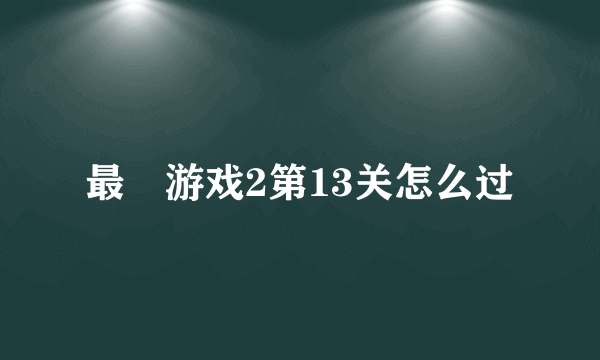 最 游戏2第13关怎么过